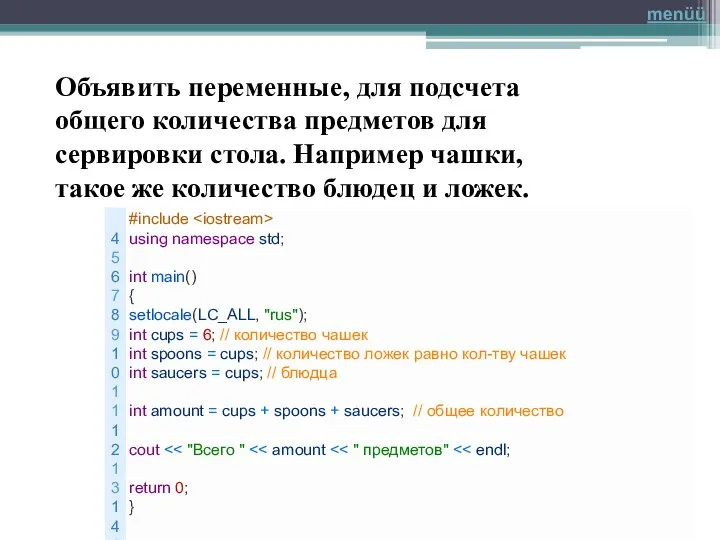 menüü

Объявить переменные, для подсчета общего количества предметов для сервировки стола. Например чашки, такое же количество блюдец и ложек.

#include <iostream>
4 using namespace std;
5
6 int main()
7 {
8 setlocale(LC_ALL, "rus");
9 int cups = 6; // количество чашек
1 int spoons = cups; // количество ложек равно кол-тву чашек
0 int saucers = cups; // блюдца
1
1 int amount = cups + spoons + saucers; // общее количество
1
2 cout << "Всего " << amount << " предметов" << endl;
1
3 return 0;
1 }
4